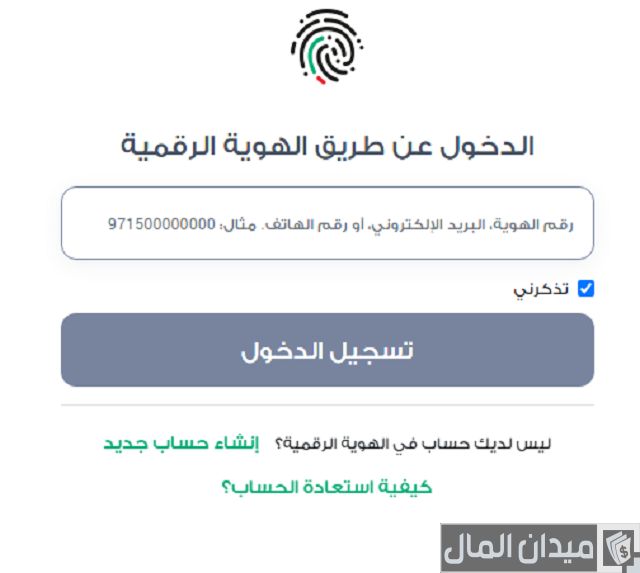 الدخول عن طريق الهوية الرقمية

رقم الهوية، البريد الإلكتروني، أو رقم الهاتف. مثال: 971500000000

تذكرني

تسجيل الدخول

ليس لديك حساب في الهوية الرقمية؟ إنشاء حساب جديد

كيفية استعادة الحساب؟

ميدان المال